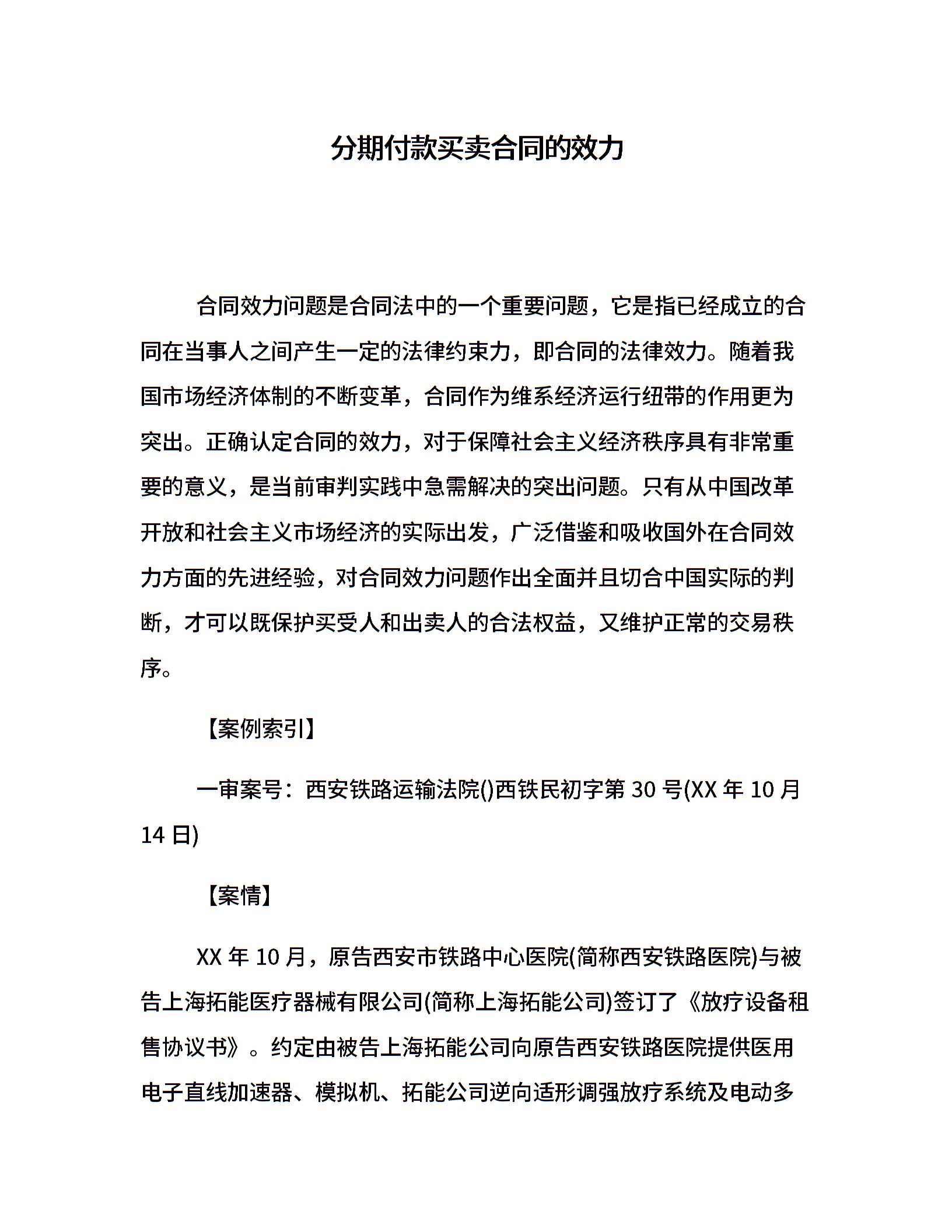 分期付款买卖合同的效力

合同效力问题是合同法中的一个重要问题，它是指已经成立的合同在当事人之间产生一定的法律约束力，即合同的法律效力。随着我国市场经济体制的不断变革，合同作为维系经济运行纽带的作用更为突出。正确认定合同的效力，对于保障社会主义经济秩序具有非常重要的意义，是当前审判实践中急需解决的突出问题。只有从中国改革开放和社会主义市场经济的实际出发，广泛借鉴和吸收国外在合同效力方面的先进经验，对合同效力问题作出全面并且切合中国实际的判断，才可以既保护买受人和出卖人的合法权益，又维护正常的交易秩序。

【案例索引】

一审案号：西安铁路运输法院()西铁民初字第 30 号(XX 年 10 月 14 日)

【案情】

XX 年 10 月，原告西安市铁路中心医院(简称西安铁路医院)与被告上海拓能医疗器械有限公司(简称上海拓能公司)签订了《放疗设备租售协议书》。约定由被告上海拓能公司向原告西安铁路医院提供医用电子直线加速器、模拟机、拓能公司逆向适形调强放疗系统及电动多